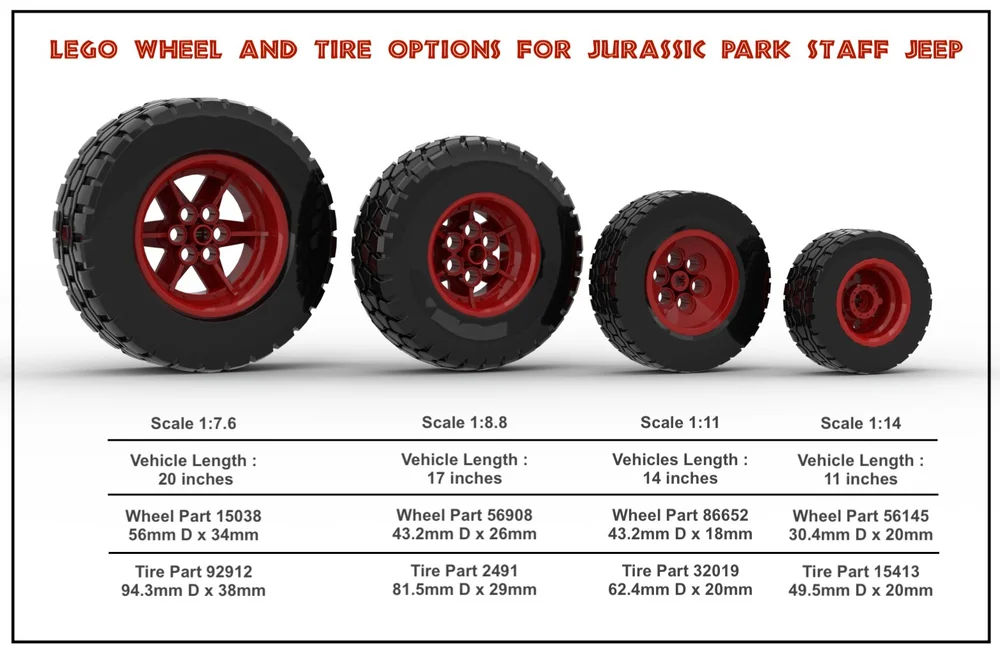 LEGO WHEEL AND TIRE OPTIONS FOR JURASSIC PARK STAFF JEEP

| Scale 1:7.6 | Scale 1:8.8 | Scale 1:11 | Scale 1:14 |
|---|---|---|---|
| Vehicle Length : 20 inches | Vehicle Length : 17 inches | Vehicles Length : 14 inches | Vehicle Length : 11 inches |
| Wheel Part 15038 56mm D x 34mm | Wheel Part 56908 43.2mm D x 26mm | Wheel Part 86652 43.2mm D x 18mm | Wheel Part 56145 30.4mm D x 20mm |
| Tire Part 92912 94.3mm D x 38mm | Tire Part 2491 81.5mm D x 29mm | Tire Part 32019 62.4mm D x 20mm | Tire Part 15413 49.5mm D x 20mm |